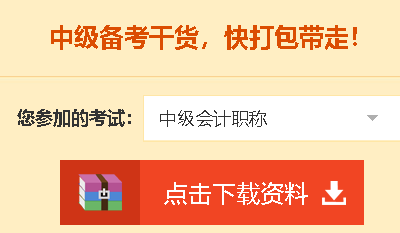 中级备考干货，快打包带走！

您参加的考试： 中级会计职称

点击下载资料